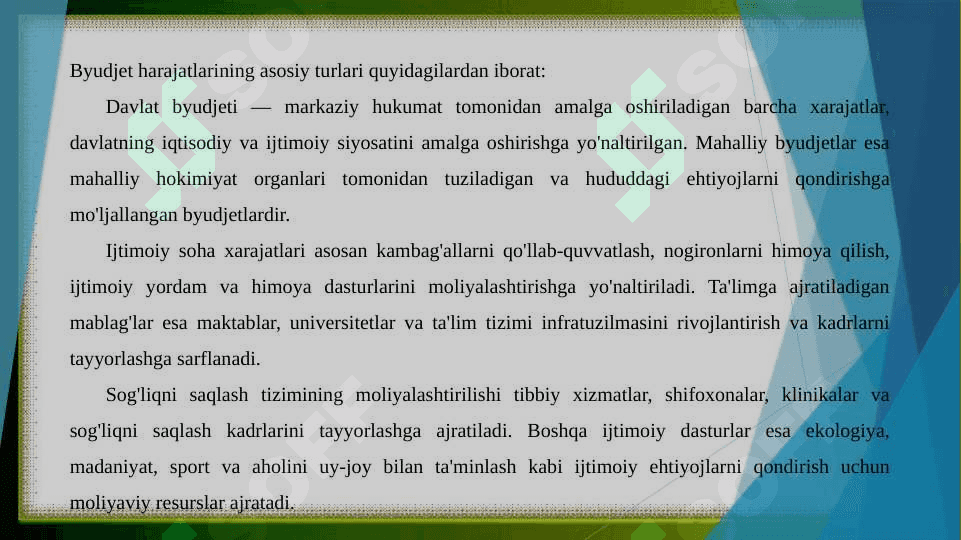 Byudjet harajatlarining asosiy turlari quyidagilardan iborat:

Davlat byudjeti — markaziy hukumat tomonidan amalga oshiriladigan barcha xarajatlar, davlatning iqtisodiy va ijtimoiy siyosatini amalga oshirishga yo'naltirilgan. Mahalliy byudjetlar esa mahalliy hokimiyat organlari tomonidan tuziladigan va hududdagi ehtiyojlarni qondirishga mo'ljallangan byudjetlardir.

Ijtimoiy soha xarajatlari asosan kambag'allarni qo'llab-quvvatlash, nogironlarni himoya qilish, ijtimoiy yordam va himoya dasturlarini moliyalashtirishga yo'naltiriladi. Ta'limga ajratiladigan mablag'lar esa maktablar, universitetlar va ta'lim tizimi infratuzilmasini rivojlantirish va kadrlarni tayyorlashga sarflanadi.

Sog'liqni saqlash tizimining moliyalashtirilishi tibbiy xizmatlar, shifoxonalar, klinikalar va sog'liqni saqlash kadrlarini tayyorlashga ajratiladi. Boshqa ijtimoiy dasturlar esa ekologiya, madaniyat, sport va aholini uy-joy bilan ta'minlash kabi ijtimoiy ehtiyojlarni qondirish uchun moliyaviy resurslar ajratadi.